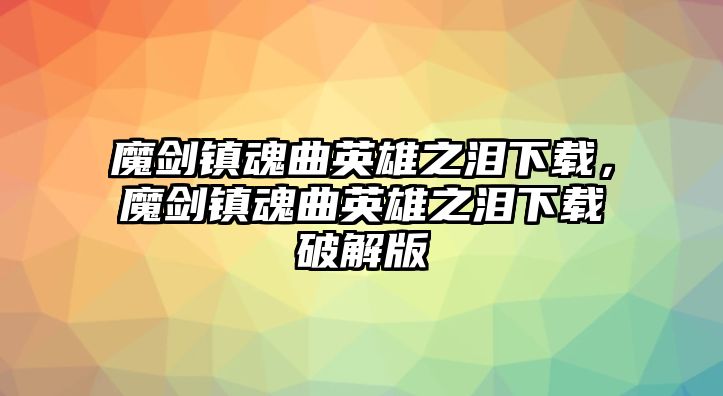 魔剑镇魂曲英雄之泪下载，魔剑镇魂曲英雄之泪下载破解版